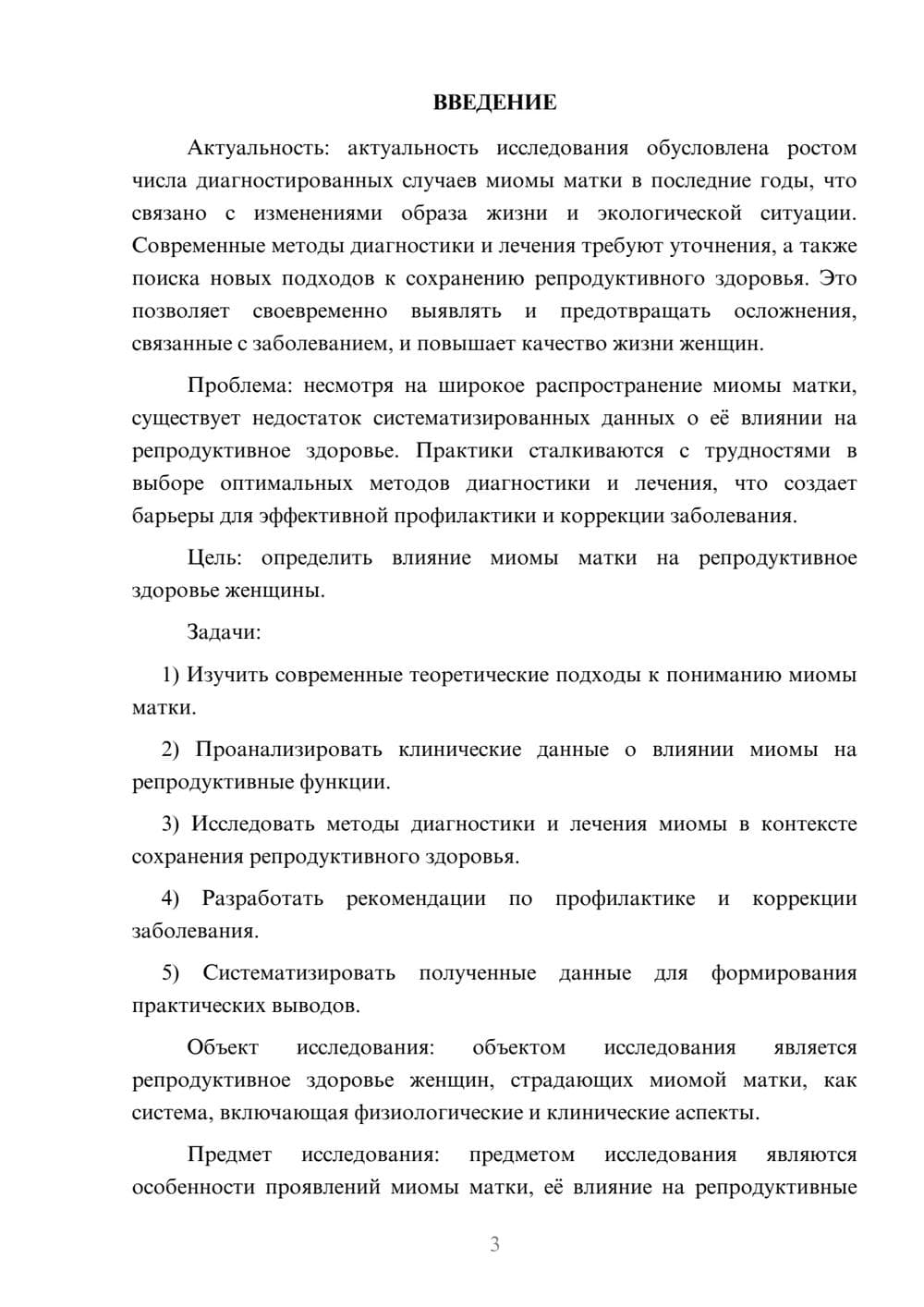 ВВЕДЕНИЕ

Актуальность: актуальность исследования обусловлена ростом числа диагностированных случаев миомы матки в последние годы, что связано с изменениями образа жизни и экологической ситуации. Современные методы диагностики и лечения требуют уточнения, а также поиска новых подходов к сохранению репродуктивного здоровья. Это позволяет своевременно выявлять и предотвращать осложнения, связанные с заболеванием, и повышает качество жизни женщин.

Проблема: несмотря на широкое распространение миомы матки, существует недостаток систематизированных данных о её влиянии на репродуктивное здоровье. Практики сталкиваются с трудностями в выборе оптимальных методов диагностики и лечения, что создает барьеры для эффективной профилактики и коррекции заболевания.

Цель: определить влияние миомы матки на репродуктивное здоровье женщины.

Задачи:

1) Изучить современные теоретические подходы к пониманию миомы матки.

2) Проанализировать клинические данные о влиянии миомы на репродуктивные функции.

3) Исследовать методы диагностики и лечения миомы в контексте сохранения репродуктивного здоровья.

4) Разработать рекомендации по профилактике и коррекции заболевания.

5) Систематизировать полученные данные для формирования практических выводов.

Объект исследования: объектом исследования является репродуктивное здоровье женщин, страдающих миомой матки, как система, включающая физиологические и клинические аспекты.

Предмет исследования: предметом исследования являются особенности проявлений миомы матки, её влияние на репродуктивные

3